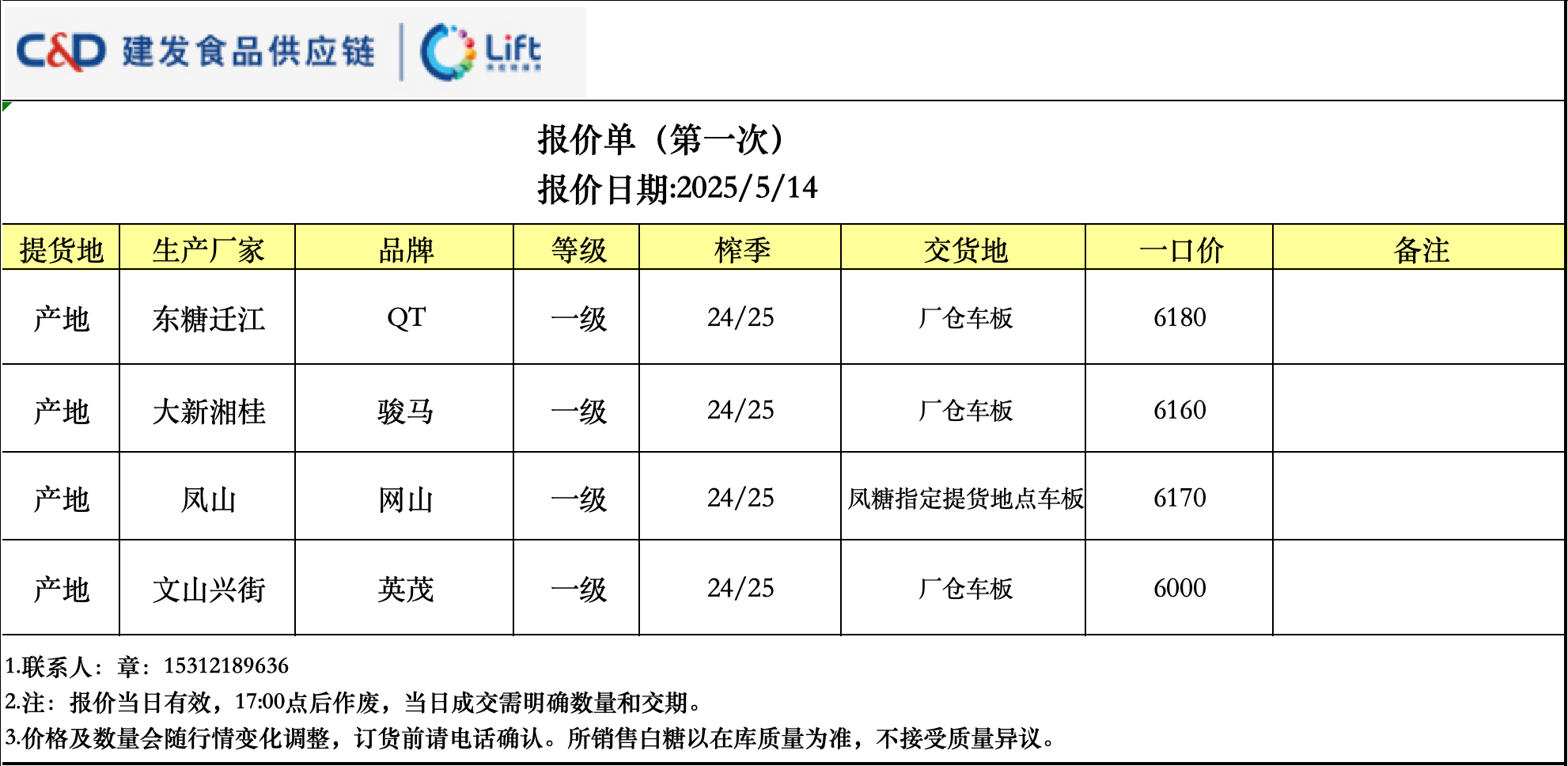 C&D 建发食品供应链 Lift

报价单（第一次）
报价日期:2025/5/14

| 提货地 | 生产厂家 | 品牌 | 等级 | 榨季 | 交货地 | 一口价 | 备注 |
|---|---|---|---|---|---|---|---|
| 产地 | 东糖迁江 | QT | 一级 | 24/25 | 厂仓车板 | 6180 | |
| 产地 | 大新湘桂 | 骏马 | 一级 | 24/25 | 厂仓车板 | 6160 | |
| 产地 | 凤山 | 网山 | 一级 | 24/25 | 凤糖指定提货地点车板 | 6170 | |
| 产地 | 文山兴街 | 英茂 | 一级 | 24/25 | 厂仓车板 | 6000 | |

1.联系人：章：15312189636
2.注：报价当日有效，17:00点后作废，当日成交需明确数量和交期。
3.价格及数量会随行情变化调整，订货前请电话确认。所销售白糖以在库质量为准，不接受质量异议。